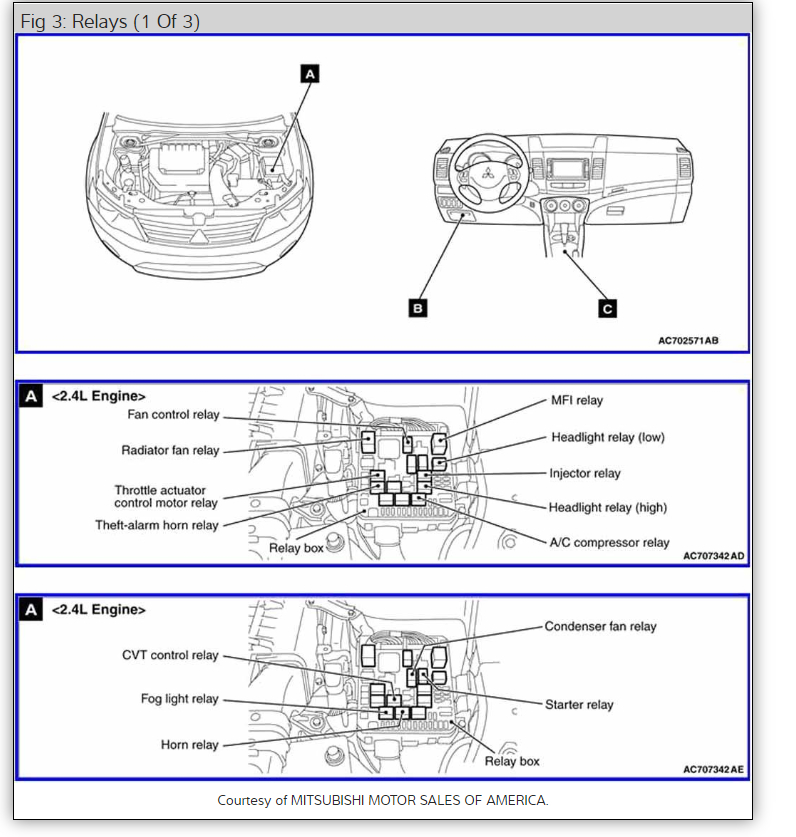 Fig 3: Relays (1 Of 3)

A

B

C

AC702571AB

A <2.4L Engine>

Fan control relay
Radiator fan relay
Throttle actuator control motor relay
Theft-alarm horn relay
Relay box
MFI relay
Headlight relay (low)
Injector relay
Headlight relay (high)
A/C compressor relay

AC707342AD

A <2.4L Engine>

CVT control relay
Fog light relay
Horn relay
Condenser fan relay
Starter relay
Relay box

AC707342AE

Courtesy of MITSUBISHI MOTOR SALES OF AMERICA.